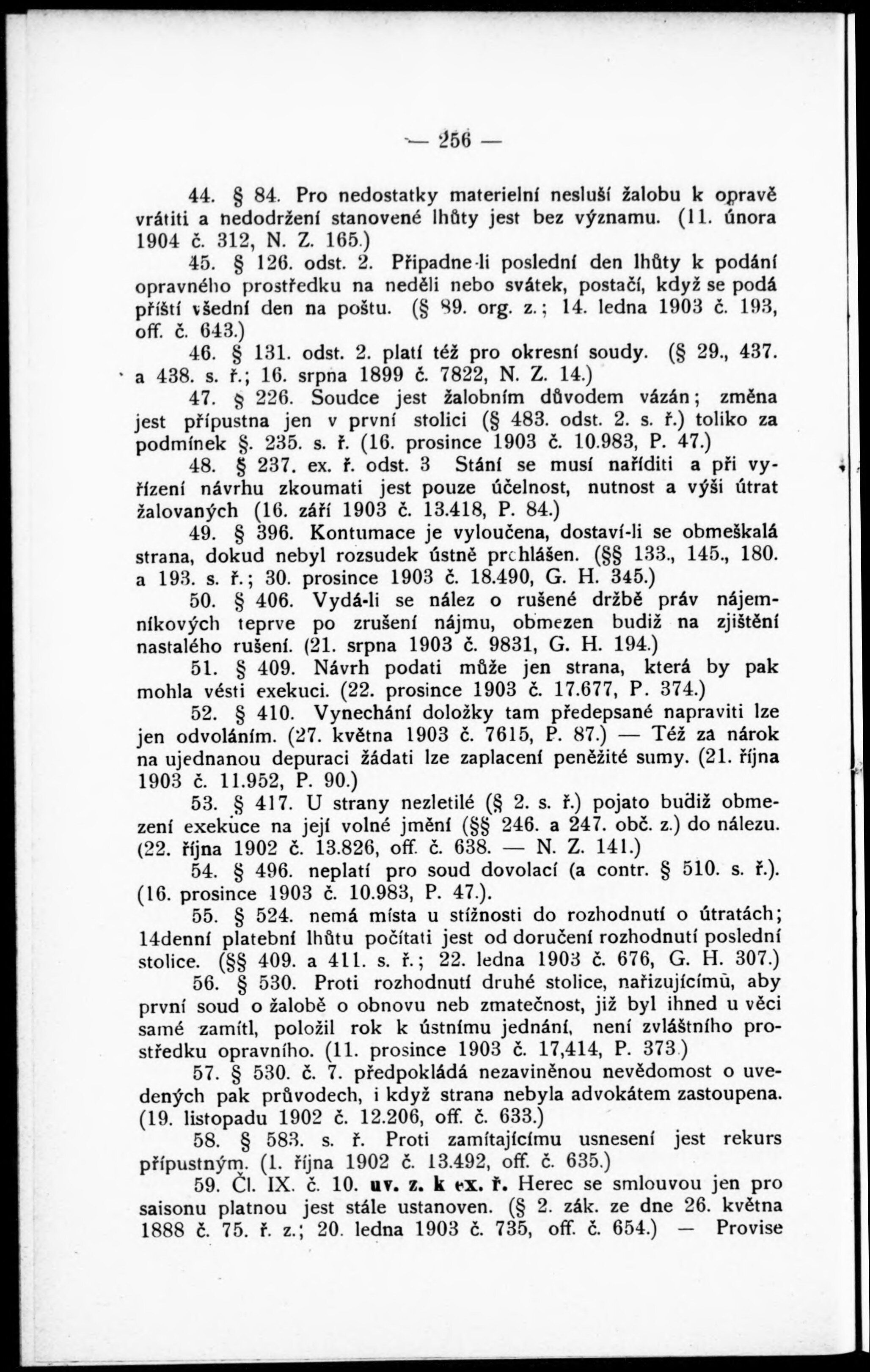 — 256 —

44. § 84. Pro nedostatky materielní nesluší žalobu k opravě vrátiti a nedodržení stanovené lhůty jest bez významu. (11. února 1904 č. 312, N. Z. 165.)

45. § 126. odst. 2. Připadne-li poslední den lhůty k podání opravného prostředku na neděli nebo svátek, postačí, když se podá příští všední den na poštu. (§ 89. org. z.; 14. ledna 1903 č. 193, off. č. 643.)

46. § 131. odst. 2. platí též pro okresní soudy. (§ 29., 437. a 438. s. ř.; 16. srpna 1899 č. 7822, N. Z. 14.)

47. § 226. Soudce jest žalobním důvodem vázán; změna jest přípustna jen v první stolici (§ 483. odst. 2. s. ř.) toliko za podmínek §. 235. s. ř. (16. prosince 1903 č. 10.983, P. 47.)

48. § 237. ex. ř. odst. 3 Stání se musí naříditi a při vyřízení návrhu zkoumati jest pouze účelnost, nutnost a výši útrat žalovaných (16. září 1903 č. 13.418, P. 84.)

49. § 396. Kontumace je vyloučena, dostaví-li se obmeškalá strana, dokud nebyl rozsudek ústně prohlášen. (§§ 133., 145., 180. a 193. s. ř.; 30. prosince 1903 č. 18.490, G. H. 345.)

50. § 406. Vydá-li se nález o rušené držbě práv nájemníkových teprve po zrušení nájmu, obmezen budiž na zjištění nastalého rušení. (21. srpna 1903 č. 9831, G. H. 194.)

51. § 409. Návrh podati může jen strana, která by pak mohla vésti exekuci. (22. prosince 1903 č. 17.677, P. 374.)

52. § 410. Vynechání doložky tam předepsané napraviti lze jen odvoláním. (27. května 1903 č. 7615, P. 87.) — Též za nárok na ujednanou depuraci žádati lze zaplacení peněžité sumy. (21. října 1903 č. 11.952, P. 90.)

53. § 417. U strany nezletilé (§ 2. s. ř.) pojato budiž obmezení exekuce na její volné jmění (§§ 246. a 247. obč. z.) do nálezu. (22. října 1902 č. 13.826, off. č. 638. — N. Z. 141.)

54. § 496. neplatí pro soud dovolací (a contr. § 510. s. ř.). (16. prosince 1903 č. 10.983, P. 47.).

55. § 524. nemá místa u stížnosti do rozhodnutí o útratách; 14denní platební lhůtu počítati jest od doručení rozhodnutí poslední stolice. (§§ 409. a 411. s. ř.; 22. ledna 1903 č. 676, G. H. 307.)

56. § 530. Proti rozhodnutí druhé stolice, nařizujícímu, aby první soud o žalobě o obnovu neb zmatečnost, již byl ihned u věci samé zamítl, položil rok k ústnímu jednání, není zvláštního prostředku opravního. (11. prosince 1903 č. 17,414, P. 373.)

57. § 530. č. 7. předpokládá nezaviněnou nevědomost o uvedených pak průvodech, i když strana nebyla advokátem zastoupena. (19. listopadu 1902 č. 12.206, off. č. 633.)

58. § 583. s. ř. Proti zamítajícímu usnesení jest rekurs přípustným. (1. října 1902 č. 13.492, off. č. 635.)

59. Čl. IX. č. 10. uv. z. k ex. ř. Herec se smlouvou jen pro saisonu platnou jest stále ustanoven. (§ 2. zák. ze dne 26. května 1888 č. 75. ř. z.; 20. ledna 1903 č. 735, off. č. 654.) — Provise